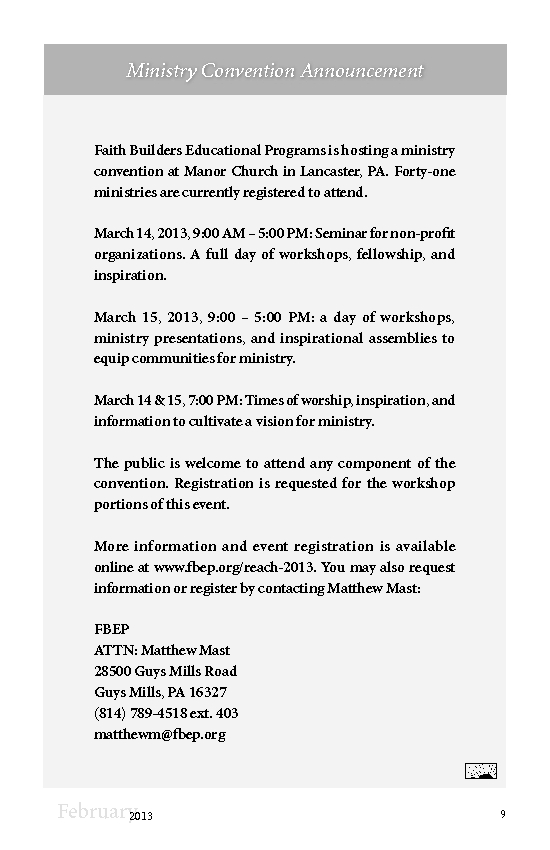 Ministry Convention Announcement

Faith Builders Educational Programs is hosting a ministry convention at Manor Church in Lancaster, PA. Forty-one ministries are currently registered to attend.

March 14, 2013, 9:00 AM – 5:00 PM: Seminar for non-profit organizations. A full day of workshops, fellowship, and inspiration.

March 15, 2013, 9:00 – 5:00 PM: a day of workshops, ministry presentations, and inspirational assemblies to equip communities for ministry.

March 14 & 15, 7:00 PM: Times of worship, inspiration, and information to cultivate a vision for ministry.

The public is welcome to attend any component of the convention. Registration is requested for the workshop portions of this event.

More information and event registration is available online at www.fbep.org/reach-2013. You may also request information or register by contacting Matthew Mast:

FBEP
ATTN: Matthew Mast
28500 Guys Mills Road
Guys Mills, PA 16327
(814) 789-4518 ext. 403
matthewm@fbep.org

February 2013

9